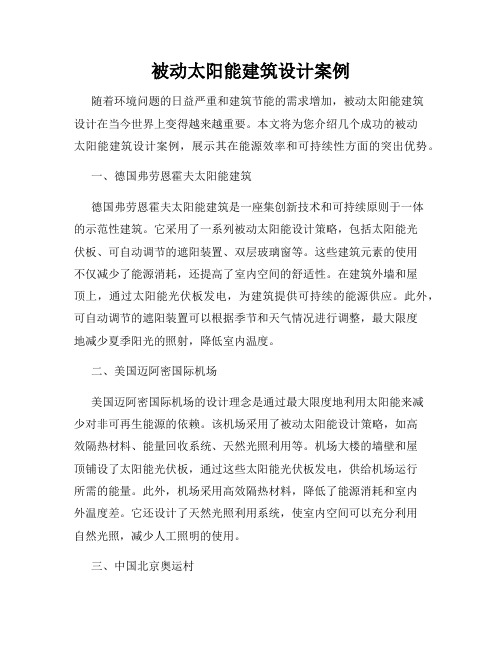 被动太阳能建筑设计案例

随着环境问题的日益严重和建筑节能的需求增加，被动太阳能建筑设计在当今世界上变得越来越重要。本文将为您介绍几个成功的被动太阳能建筑设计案例，展示其在能源效率和可持续性方面的突出优势。

一、德国弗劳恩霍夫太阳能建筑

德国弗劳恩霍夫太阳能建筑是一座集创新技术和可持续原则于一体的示范性建筑。它采用了一系列被动太阳能设计策略，包括太阳能光伏板、可自动调节的遮阳装置、双层玻璃窗等。这些建筑元素的使用不仅减少了能源消耗，还提高了室内空间的舒适性。在建筑外墙和屋顶上，通过太阳能光伏板发电，为建筑提供可持续的能源供应。此外，可自动调节的遮阳装置可以根据季节和天气情况进行调整，最大限度地减少夏季阳光的照射，降低室内温度。

二、美国迈阿密国际机场

美国迈阿密国际机场的设计理念是通过最大限度地利用太阳能来减少对非可再生能源的依赖。该机场采用了被动太阳能设计策略，如高效隔热材料、能量回收系统、天然光照利用等。机场大楼的墙壁和屋顶铺设了太阳能光伏板，通过这些太阳能光伏板发电，供给机场运行所需的能量。此外，机场采用高效隔热材料，降低了能源消耗和室内外温度差。它还设计了天然光照利用系统，使室内空间可以充分利用自然光照，减少人工照明的使用。

三、中国北京奥运村